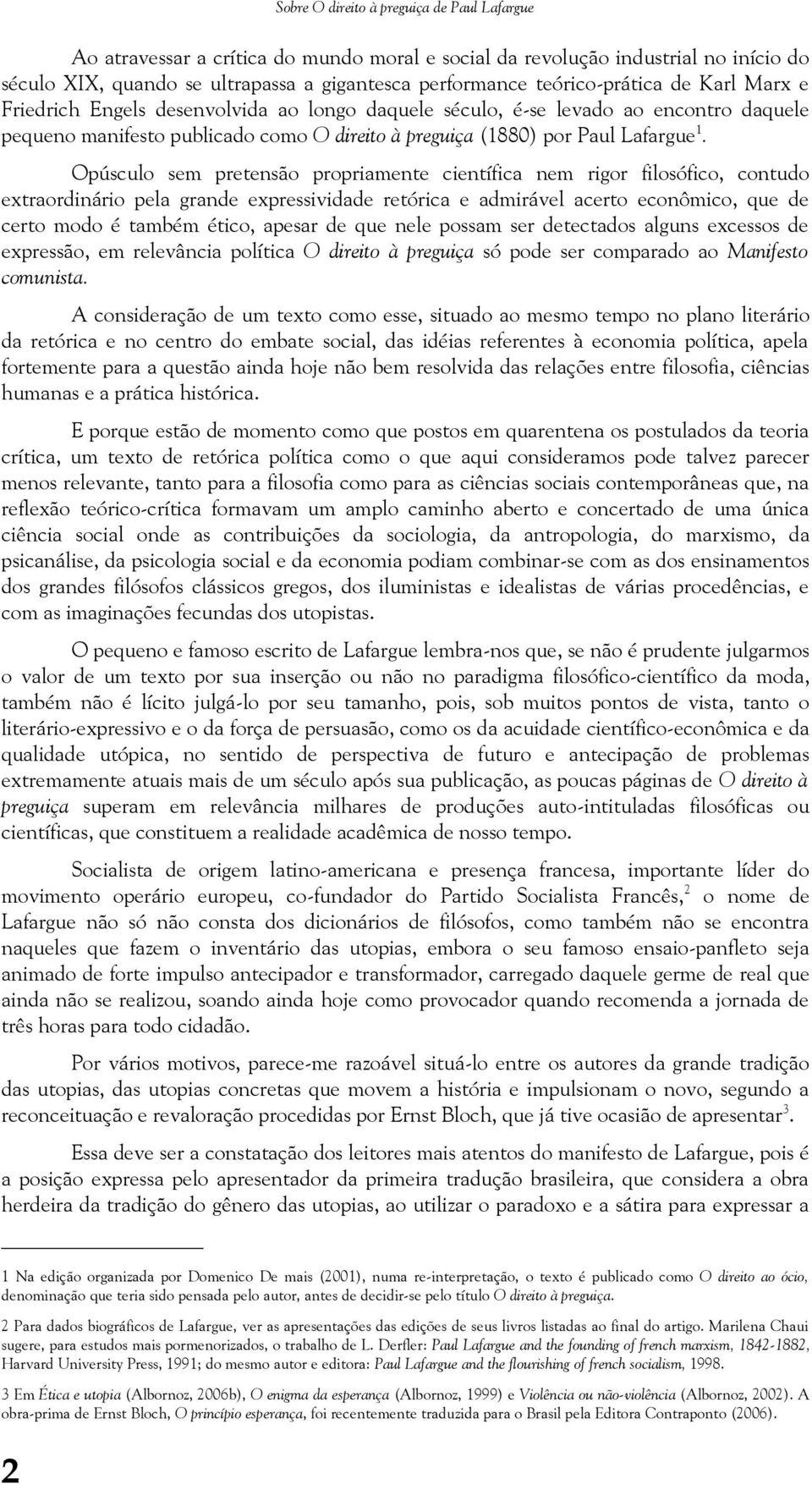 Sobre O direito à preguiça de Paul Lafargue

Ao atravessar a crítica do mundo moral e social da revolução industrial no início do século XIX, quando se ultrapassa a gigantesca performance teórico-prática de Karl Marx e Friedrich Engels desenvolvida ao longo daquele século, é-se levado ao encontro daquele pequeno manifesto publicado como O direito à preguiça (1880) por Paul Lafargue$^1$.

Opúsculo sem pretensão propriamente científica nem rigor filosófico, contudo extraordinário pela grande expressividade retórica e admirável acerto econômico, que de certo modo é também ético, apesar de que nele possam ser detectados alguns excessos de expressão, em relevância política O direito à preguiça só pode ser comparado ao Manifesto comunista.

A consideração de um texto como esse, situado ao mesmo tempo no plano literário da retórica e no centro do embate social, das idéias referentes à economia política, apela fortemente para a questão ainda hoje não bem resolvida das relações entre filosofia, ciências humanas e a prática histórica.

E porque estão de momento como que postos em quarentena os postulados da teoria crítica, um texto de retórica política como o que aqui consideramos pode talvez parecer menos relevante, tanto para a filosofia como para as ciências sociais contemporâneas que, na reflexão teórico-crítica formavam um amplo caminho aberto e concertado de uma única ciência social onde as contribuições da sociologia, da antropologia, do marxismo, da psicanálise, da psicologia social e da economia podiam combinar-se com as dos ensinamentos dos grandes filósofos clássicos gregos, dos iluministas e idealistas de várias procedências, e com as imaginações fecundas dos utopistas.

O pequeno e famoso escrito de Lafargue lembra-nos que, se não é prudente julgarmos o valor de um texto por sua inserção ou não no paradigma filosófico-científico da moda, também não é lícito julgá-lo por seu tamanho, pois, sob muitos pontos de vista, tanto o literário-expressivo e o da força de persuasão, como os da acuidade científico-econômica e da qualidade utópica, no sentido de perspectiva de futuro e antecipação de problemas extremamente atuais mais de um século após sua publicação, as poucas páginas de O direito à preguiça superam em relevância milhares de produções auto-intituladas filosóficas ou científicas, que constituem a realidade acadêmica de nosso tempo.

Socialista de origem latino-americana e presença francesa, importante líder do movimento operário europeu, co-fundador do Partido Socialista Francês,$^2$ o nome de Lafargue não só não consta dos dicionários de filósofos, como também não se encontra naqueles que fazem o inventário das utopias, embora o seu famoso ensaio-panfleto seja animado de forte impulso antecipador e transformador, carregado daquele germe de real que ainda não se realizou, soando ainda hoje como provocador quando recomenda a jornada de três horas para todo cidadão.

Por vários motivos, parece-me razoável situá-lo entre os autores da grande tradição das utopias, das utopias concretas que movem a história e impulsionam o novo, segundo a reconceituação e revaloração procedidas por Ernst Bloch, que já tive ocasião de apresentar$^3$.

Essa deve ser a constatação dos leitores mais atentos do manifesto de Lafargue, pois é a posição expressa pelo apresentador da primeira tradução brasileira, que considera a obra herdeira da tradição do gênero das utopias, ao utilizar o paradoxo e a sátira para expressar a

1 Na edição organizada por Domenico De mais (2001), numa re-interpretação, o texto é publicado como O direito ao ócio, denominação que teria sido pensada pelo autor, antes de decidir-se pelo título O direito à preguiça.

2 Para dados biográficos de Lafargue, ver as apresentações das edições de seus livros listadas ao final do artigo. Marilena Chaui sugere, para estudos mais pormenorizados, o trabalho de L. Derfler: Paul Lafargue and the founding of french marxism, 1842-1882, Harvard University Press, 1991; do mesmo autor e editora: Paul Lafargue and the flourishing of french socialism, 1998.

3 Em Ética e utopia (Albornoz, 2006b), O enigma da esperança (Albornoz, 1999) e Violência ou não-violência (Albornoz, 2002). A obra-prima de Ernst Bloch, O princípio esperança, foi recentemente traduzida para o Brasil pela Editora Contraponto (2006).

2